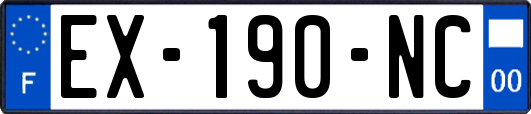 F

EX-190-NC

00